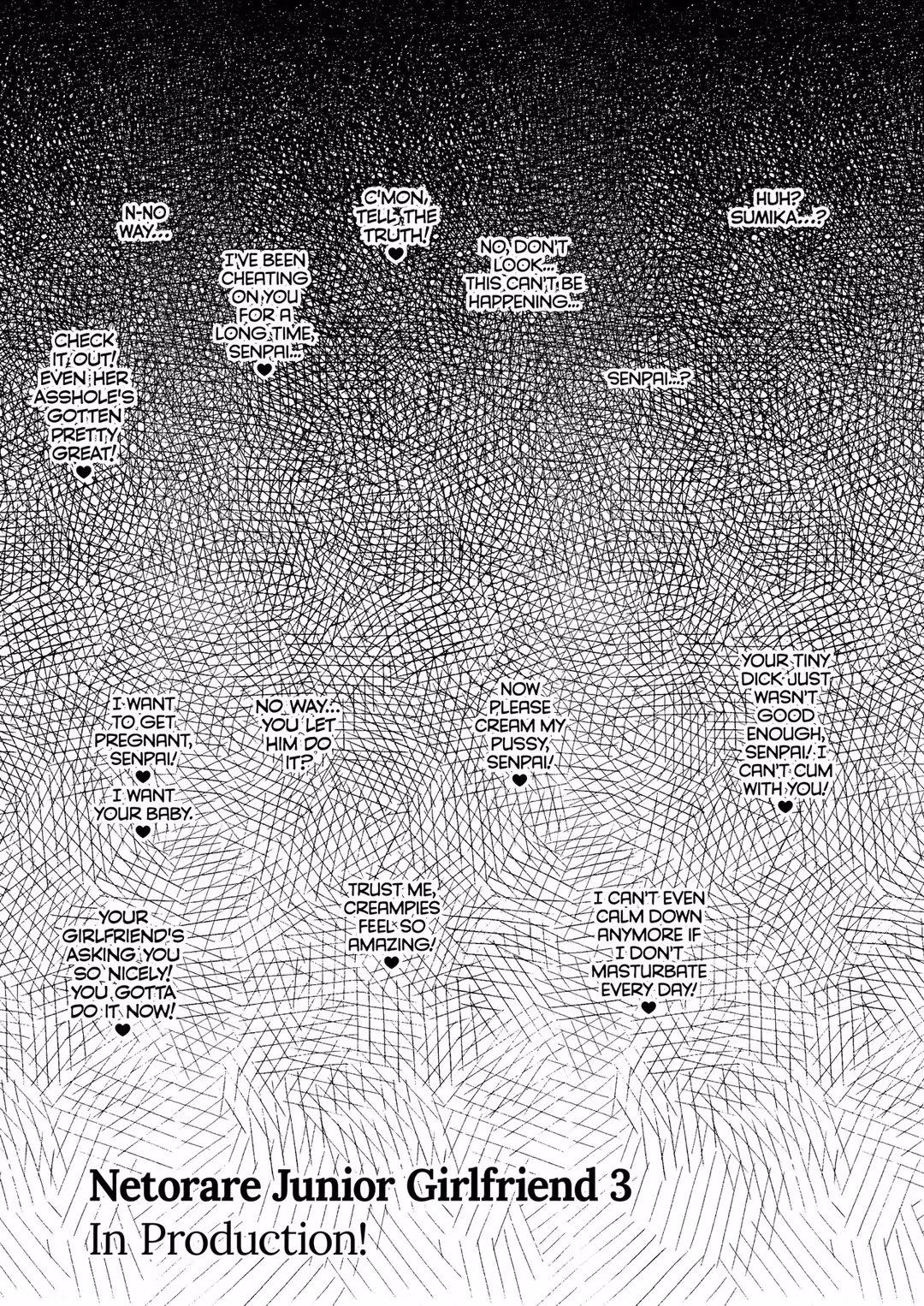 N-NO WAY...

I'VE BEEN CHEATING ON YOU FOR A LONG TIME, SENPAI... ♥

C'MON, TELL THE TRUTH! ♥

NO, DON'T LOOK... THIS CAN'T BE HAPPENING...

HUH? SUMIKA...?

CHECK IT OUT! EVEN HER ASSHOLE'S GOTTEN PRETTY GREAT! ♥

SENPAI...?

I WANT TO GET PREGNANT, SENPAI! ♥ I WANT YOUR BABY. ♥

NO WAY... YOU LET HIM DO IT?

NOW PLEASE CREAM MY PUSSY, SENPAI! ♥

YOUR TINY DICK JUST WASN'T GOOD ENOUGH, SENPAI! I CAN'T CUM WITH YOU! ♥

YOUR GIRLFRIEND'S ASKING YOU SO NICELY! YOU GOTTA DO IT NOW! ♥

TRUST ME, CREAMPIES FEEL SO AMAZING! ♥

I CAN'T EVEN CALM DOWN ANYMORE IF I DON'T MASTURBATE EVERY DAY! ♥

Netorare Junior Girlfriend 3
In Production!